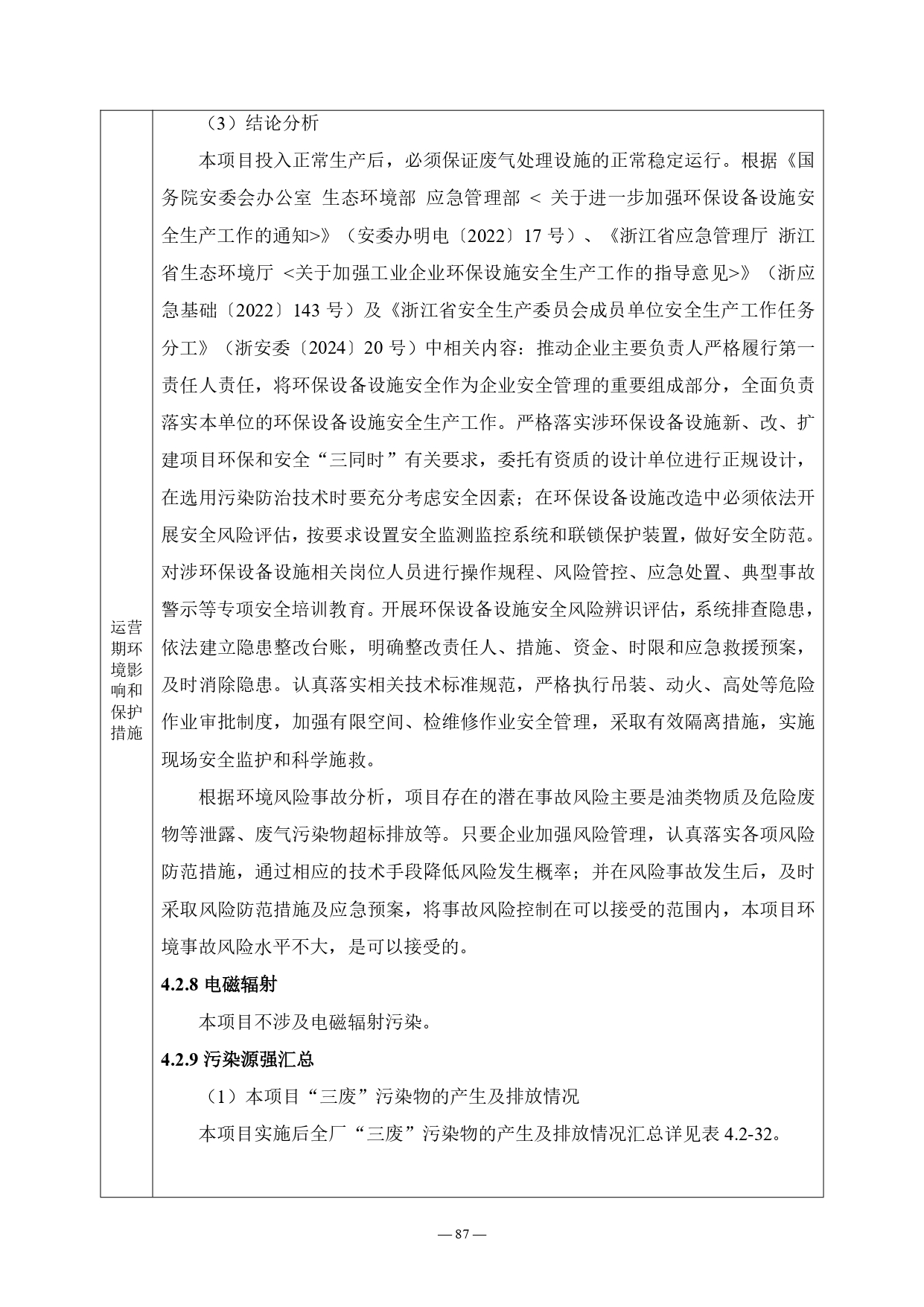 运营期环境影响和保护措施

（3）结论分析

本项目投入正常生产后，必须保证废气处理设施的正常稳定运行。根据《国务院安委会办公室 生态环境部 应急管理部 < 关于进一步加强环保设备设施安全生产工作的通知>》（安委办明电〔2022〕17 号）、《浙江省应急管理厅 浙江省生态环境厅 <关于加强工业企业环保设施安全生产工作的指导意见>》（浙应急基础〔2022〕143 号）及《浙江省安全生产委员会成员单位安全生产工作任务分工》（浙安委〔2024〕20 号）中相关内容：推动企业主要负责人严格履行第一责任人责任，将环保设备设施安全作为企业安全管理的重要组成部分，全面负责落实本单位的环保设备设施安全生产工作。严格落实涉环保设备设施新、改、扩建项目环保和安全“三同时”有关要求，委托有资质的设计单位进行正规设计，在选用污染防治技术时要充分考虑安全因素；在环保设备设施改造中必须依法开展安全风险评估，按要求设置安全监测监控系统和联锁保护装置，做好安全防范。对涉环保设备设施相关岗位人员进行操作规程、风险管控、应急处置、典型事故警示等专项安全培训教育。开展环保设备设施安全风险辨识评估，系统排查隐患，依法建立隐患整改台账，明确整改责任人、措施、资金、时限和应急救援预案，及时消除隐患。认真落实相关技术标准规范，严格执行吊装、动火、高处等危险作业审批制度，加强有限空间、检维修作业安全管理，采取有效隔离措施，实施现场安全监护和科学施救。

根据环境风险事故分析，项目存在的潜在事故风险主要是油类物质及危险废物等泄露、废气污染物超标排放等。只要企业加强风险管理，认真落实各项风险防范措施，通过相应的技术手段降低风险发生概率；并在风险事故发生后，及时采取风险防范措施及应急预案，将事故风险控制在可以接受的范围内，本项目环境事故风险水平不大，是可以接受的。

4.2.8 电磁辐射

本项目不涉及电磁辐射污染。

4.2.9 污染源强汇总

（1）本项目“三废”污染物的产生及排放情况

本项目实施后全厂“三废”污染物的产生及排放情况汇总详见表 4.2-32。

— 87 —